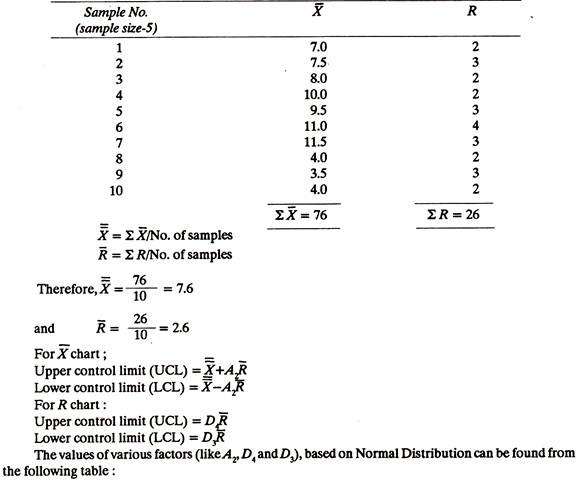 | Sample No. (sample size-5) | $\overline{X}$ | $R$ |
|---|---|---|
| 1 | 7.0 | 2 |
| 2 | 7.5 | 3 |
| 3 | 8.0 | 2 |
| 4 | 10.0 | 2 |
| 5 | 9.5 | 3 |
| 6 | 11.0 | 4 |
| 7 | 11.5 | 3 |
| 8 | 4.0 | 2 |
| 9 | 3.5 | 3 |
| 10 | 4.0 | 2 |
| | $\Sigma \overline{X} = 76$ | $\Sigma R = 26$ |

$\overline{\overline{X}} = \Sigma \overline{X}$/No. of samples
$\overline{R} = \Sigma R$/No. of samples

Therefore, $\overline{\overline{X}} = \frac{76}{10} = 7.6$

and $\overline{R} = \frac{26}{10} = 2.6$

For $\overline{X}$ chart ;
Upper control limit (UCL) $= \overline{\overline{X}} + A_2\overline{R}$
Lower control limit (LCL) $= \overline{\overline{X}} - A_2\overline{R}$
For $R$ chart :
Upper control limit (UCL) $= D_4\overline{R}$
Lower control limit (LCL) $= D_3\overline{R}$
The values of various factors (like $A_2$, $D_4$ and $D_3$), based on Normal Distribution can be found from the following table :